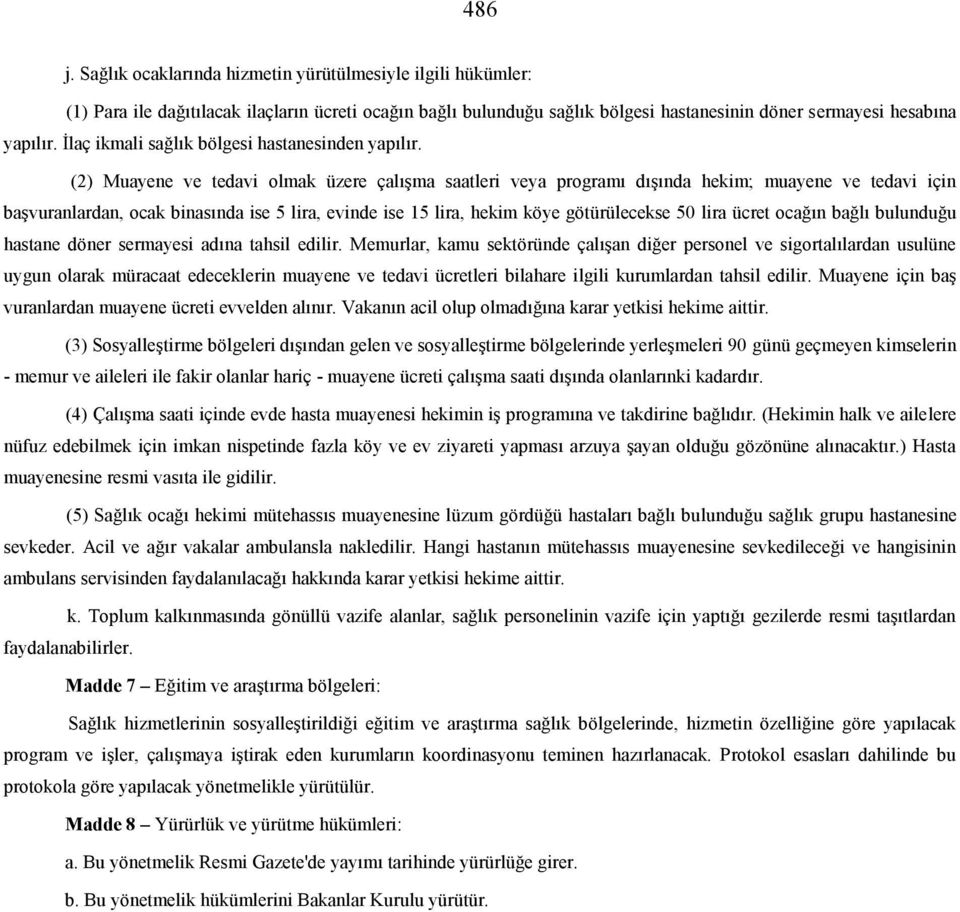 486

j. Sağlık ocaklarında hizmetin yürütülmesiyle ilgili hükümler:

(1) Para ile dağıtılacak ilaçların ücreti ocağın bağlı bulunduğu sağlık bölgesi hastanesinin döner sermayesi hesabına yapılır. İlaç ikmali sağlık bölgesi hastanesinden yapılır.

(2) Muayene ve tedavi olmak üzere çalışma saatleri veya programı dışında hekim; muayene ve tedavi için başvuranlardan, ocak binasında ise 5 lira, evinde ise 15 lira, hekim köye götürülecekse 50 lira ücret ocağın bağlı bulunduğu hastane döner sermayesi adına tahsil edilir. Memurlar, kamu sektöründe çalışan diğer personel ve sigortalılardan usulüne uygun olarak müracaat edeceklerin muayene ve tedavi ücretleri bilahare ilgili kurumlardan tahsil edilir. Muayene için baş vuranlardan muayene ücreti evvelden alınır. Vakanın acil olup olmadığına karar yetkisi hekime aittir.

(3) Sosyalleştirme bölgeleri dışından gelen ve sosyalleştirme bölgelerinde yerleşmeleri 90 günü geçmeyen kimselerin - memur ve aileleri ile fakir olanlar hariç - muayene ücreti çalışma saati dışında olanlarınki kadardır.

(4) Çalışma saati içinde evde hasta muayenesi hekimin iş programına ve takdirine bağlıdır. (Hekimin halk ve ailelere nüfuz edebilmek için imkan nispetinde fazla köy ve ev ziyareti yapması arzuya şayan olduğu gözönüne alınacaktır.) Hasta muayenesine resmi vasıta ile gidilir.

(5) Sağlık ocağı hekimi mütehassıs muayenesine lüzum gördüğü hastaları bağlı bulunduğu sağlık grupu hastanesine sevkeder. Acil ve ağır vakalar ambulansla nakledilir. Hangi hastanın mütehassıs muayenesine sevkedileceği ve hangisinin ambulans servisinden faydalanılacağı hakkında karar yetkisi hekime aittir.

k. Toplum kalkınmasında gönüllü vazife alanlar, sağlık personelinin vazife için yaptığı gezilerde resmi taşıtlardan faydalanabilirler.

Madde 7 – Eğitim ve araştırma bölgeleri:

Sağlık hizmetlerinin sosyalleştirildiği eğitim ve araştırma sağlık bölgelerinde, hizmetin özelliğine göre yapılacak program ve işler, çalışmaya iştirak eden kurumların koordinasyonu teminen hazırlanacak. Protokol esasları dahilinde bu protokola göre yapılacak yönetmelikle yürütülür.

Madde 8 – Yürürlük ve yürütme hükümleri:

a. Bu yönetmelik Resmi Gazete'de yayımı tarihinde yürürlüğe girer.

b. Bu yönetmelik hükümlerini Bakanlar Kurulu yürütür.